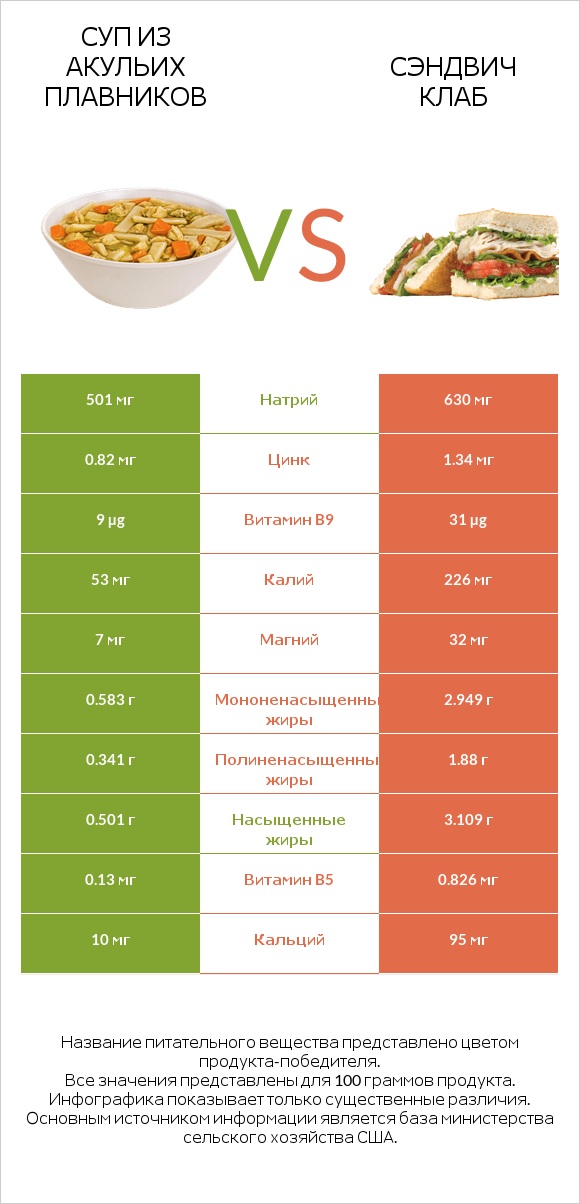 СУП ИЗ АКУЛЬИХ ПЛАВНИКОВ

VS

СЭНДВИЧ КЛАБ

| 501 мг | Натрий | 630 мг |
|---|---|---|
| 0.82 мг | Цинк | 1.34 мг |
| 9 µg | Витамин B9 | 31 µg |
| 53 мг | Калий | 226 мг |
| 7 мг | Магний | 32 мг |
| 0.583 г | Мононенасыщенны жиры | 2.949 г |
| 0.341 г | Полиненасыщенны жиры | 1.88 г |
| 0.501 г | Насыщенные жиры | 3.109 г |
| 0.13 мг | Витамин B5 | 0.826 мг |
| 10 мг | Кальций | 95 мг |

Название питательного вещества представлено цветом продукта-победителя.
Все значения представлены для 100 граммов продукта.
Инфографика показывает только существенные различия.
Основным источником информации является база министерства сельского хозяйства США.